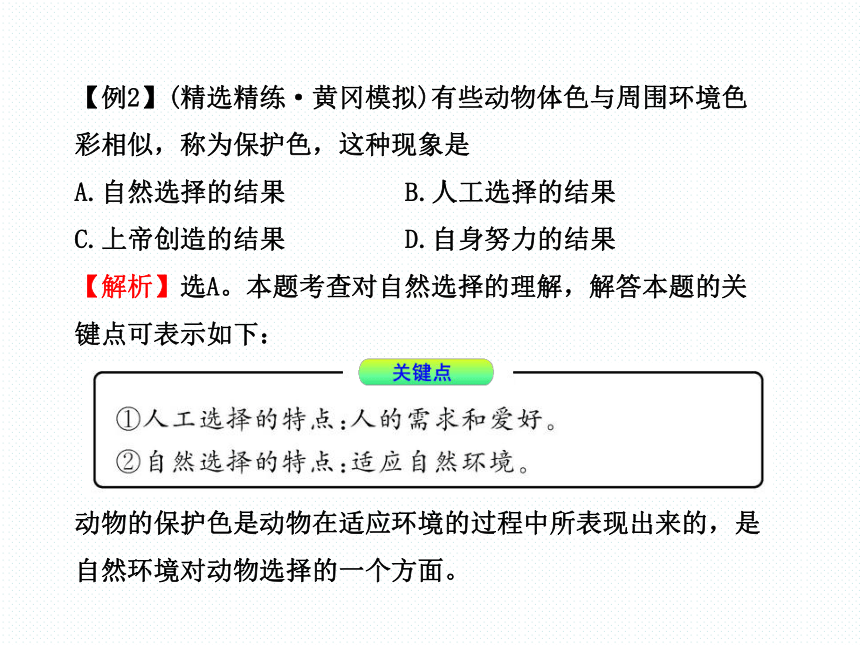 【例2】(精选精练·黄冈模拟)有些动物体色与周围环境色彩相似，称为保护色，这种现象是

A.自然选择的结果　　　　B.人工选择的结果

C.上帝创造的结果　　　　D.自身努力的结果

【解析】选A。本题考查对自然选择的理解，解答本题的关键点可表示如下：

关键点

①人工选择的特点：人的需求和爱好。

②自然选择的特点：适应自然环境。

动物的保护色是动物在适应环境的过程中所表现出来的，是自然环境对动物选择的一个方面。